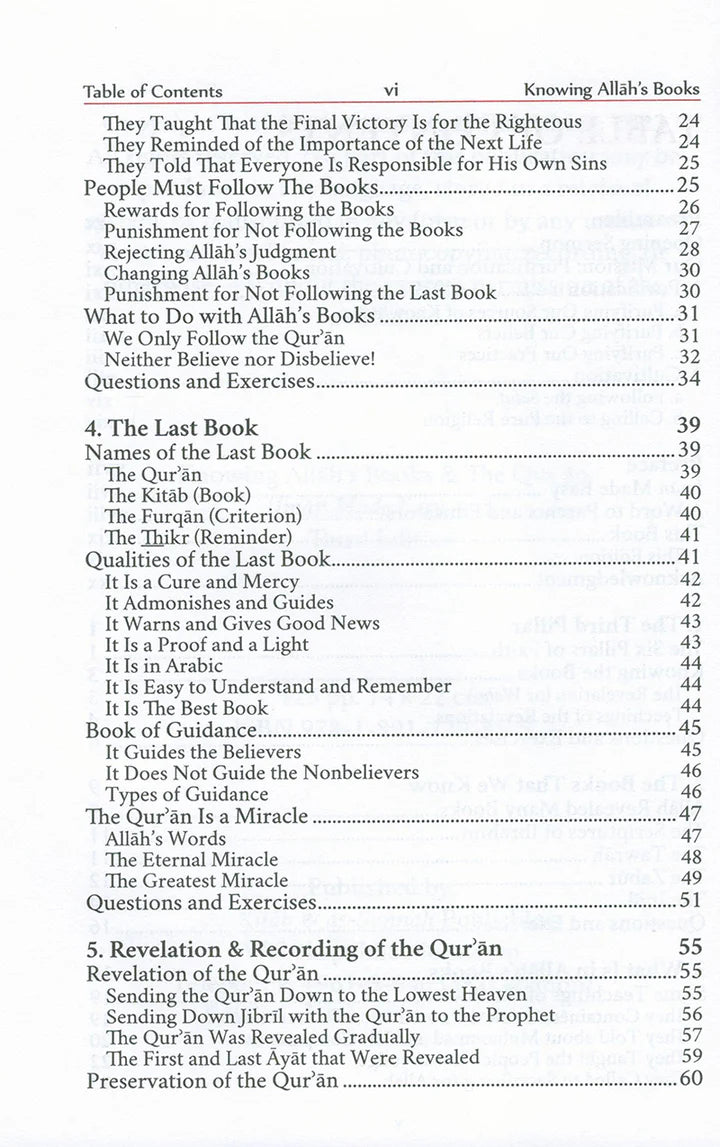 Table of Contents vi Knowing Allāh's Books

They Taught That the Final Victory Is for the Righteous 24
They Reminded of the Importance of the Next Life 24
They Told That Everyone Is Responsible for His Own Sins 25
People Must Follow The Books 25
Rewards for Following the Books 26
Punishment for Not Following the Books 27
Rejecting Allāh's Judgment 28
Changing Allāh's Books 30
Punishment for Not Following the Last Book 30
What to Do with Allāh's Books 31
We Only Follow the Qur'ān 31
Neither Believe nor Disbelieve! 32
Questions and Exercises 34

4. The Last Book 39
Names of the Last Book 39
The Qur'ān 39
The Kitāb (Book) 40
The Furqān (Criterion) 40
The Thikr (Reminder) 41
Qualities of the Last Book 41
It Is a Cure and Mercy 42
It Admonishes and Guides 42
It Warns and Gives Good News 43
It Is a Proof and a Light 43
It Is in Arabic 44
It Is Easy to Understand and Remember 44
It Is The Best Book 44
Book of Guidance 45
It Guides the Believers 45
It Does Not Guide the Nonbelievers 46
Types of Guidance 46
The Qur'ān Is a Miracle 47
Allāh's Words 47
The Eternal Miracle 48
The Greatest Miracle 49
Questions and Exercises 51

5. Revelation & Recording of the Qur'ān 55
Revelation of the Qur'ān 55
Sending the Qur'ān Down to the Lowest Heaven 55
Sending Down Jibrīl with the Qur'ān to the Prophet 56
The Qur'ān Was Revealed Gradually 57
The First and Last Āyāt that Were Revealed 59
Preservation of the Qur'ān 60